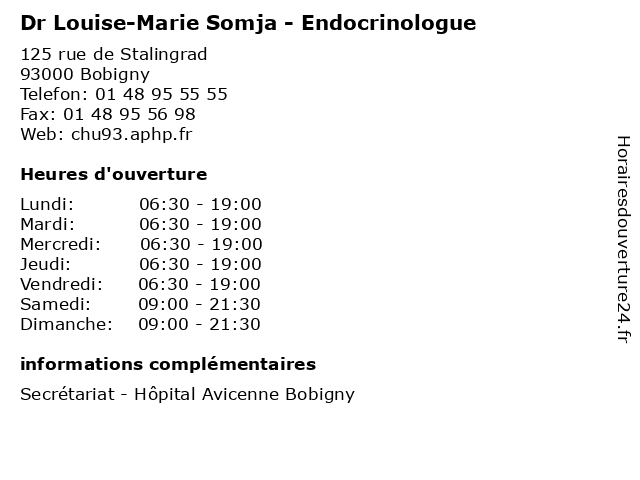 Dr Louise-Marie Somja - Endocrinologue

125 rue de Stalingrad
93000 Bobigny
Telefon: 01 48 95 55 55
Fax: 01 48 95 56 98
Web: chu93.aphp.fr

Heures d'ouverture

| | |
|---|---|
| Lundi: | 06:30 - 19:00 |
| Mardi: | 06:30 - 19:00 |
| Mercredi: | 06:30 - 19:00 |
| Jeudi: | 06:30 - 19:00 |
| Vendredi: | 06:30 - 19:00 |
| Samedi: | 09:00 - 21:30 |
| Dimanche: | 09:00 - 21:30 |

informations complémentaires

Secrétariat - Hôpital Avicenne Bobigny

Horairesdouverture24.fr